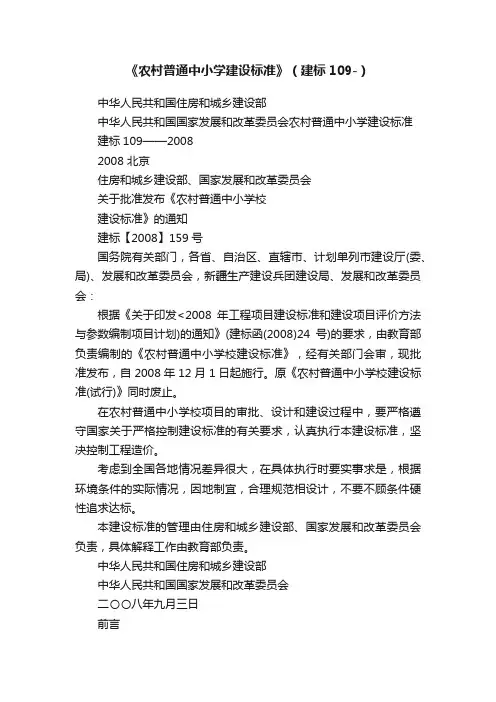 《农村普通中小学建设标准》（建标 109-）

中华人民共和国住房和城乡建设部

中华人民共和国国家发展和改革委员会农村普通中小学建设标准

建标 109——2008

2008 北京

住房和城乡建设部、国家发展和改革委员会

关于批准发布《农村普通中小学校

建设标准》的通知

建标【2008】159 号

国务院有关部门，各省、自治区、直辖市、计划单列市建设厅(委、局)、发展和改革委员会，新疆生产建设兵团建设局、发展和改革委员会：

根据《关于印发<2008 年工程项目建设标准和建设项目评价方法与参数编制项目计划)的通知》(建标函(2008)24 号)的要求，由教育部负责编制的《农村普通中小学校建设标准》，经有关部门会审，现批准发布，自 2008 年 12 月 1 日起施行。原《农村普通中小学校建设标准(试行)》同时废止。

在农村普通中小学校项目的审批、设计和建设过程中，要严格遵守国家关于严格控制建设标准的有关要求，认真执行本建设标准，坚决控制工程造价。

考虑到全国各地情况差异很大，在具体执行时要实事求是，根据环境条件的实际情况，因地制宜，合理规范相设计，不要不顾条件硬性追求达标。

本建设标准的管理由住房和城乡建设部、国家发展和改革委员会负责，具体解释工作由教育部负责。

中华人民共和国住房和城乡建设部

中华人民共和国国家发展和改革委员会

二〇〇八年九月三日

前言